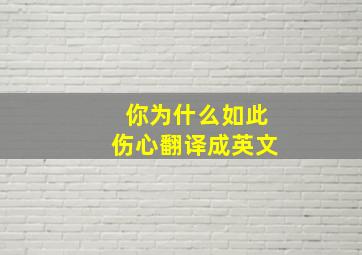 你为什么如此
伤心翻译成英文